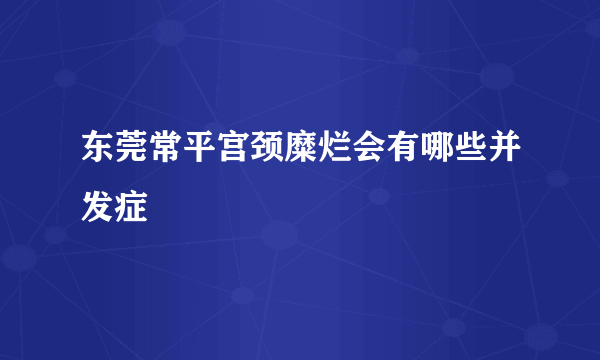 东莞常平宫颈糜烂会有哪些并发症